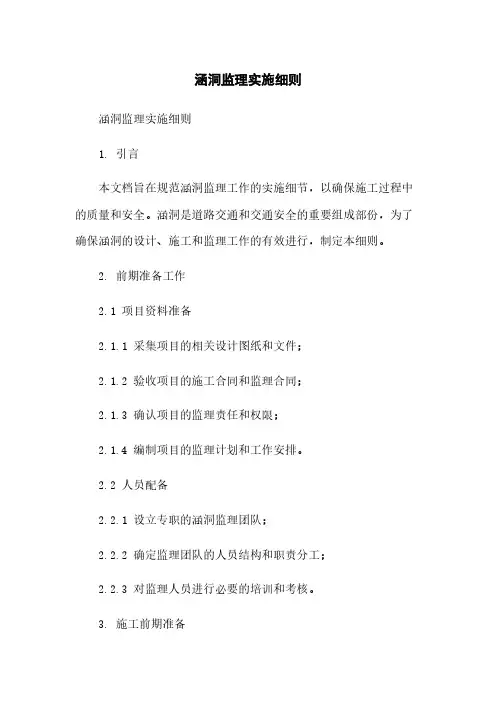 涵洞监理实施细则

涵洞监理实施细则

1. 引言

本文档旨在规范涵洞监理工作的实施细节，以确保施工过程中的质量和安全。涵洞是道路交通和交通安全的重要组成部份，为了确保涵洞的设计、施工和监理工作的有效进行，制定本细则。

2. 前期准备工作

2.1 项目资料准备

2.1.1 采集项目的相关设计图纸和文件；

2.1.2 验收项目的施工合同和监理合同；

2.1.3 确认项目的监理责任和权限；

2.1.4 编制项目的监理计划和工作安排。

2.2 人员配备

2.2.1 设立专职的涵洞监理团队；

2.2.2 确定监理团队的人员结构和职责分工；

2.2.3 对监理人员进行必要的培训和考核。

3. 施工前期准备